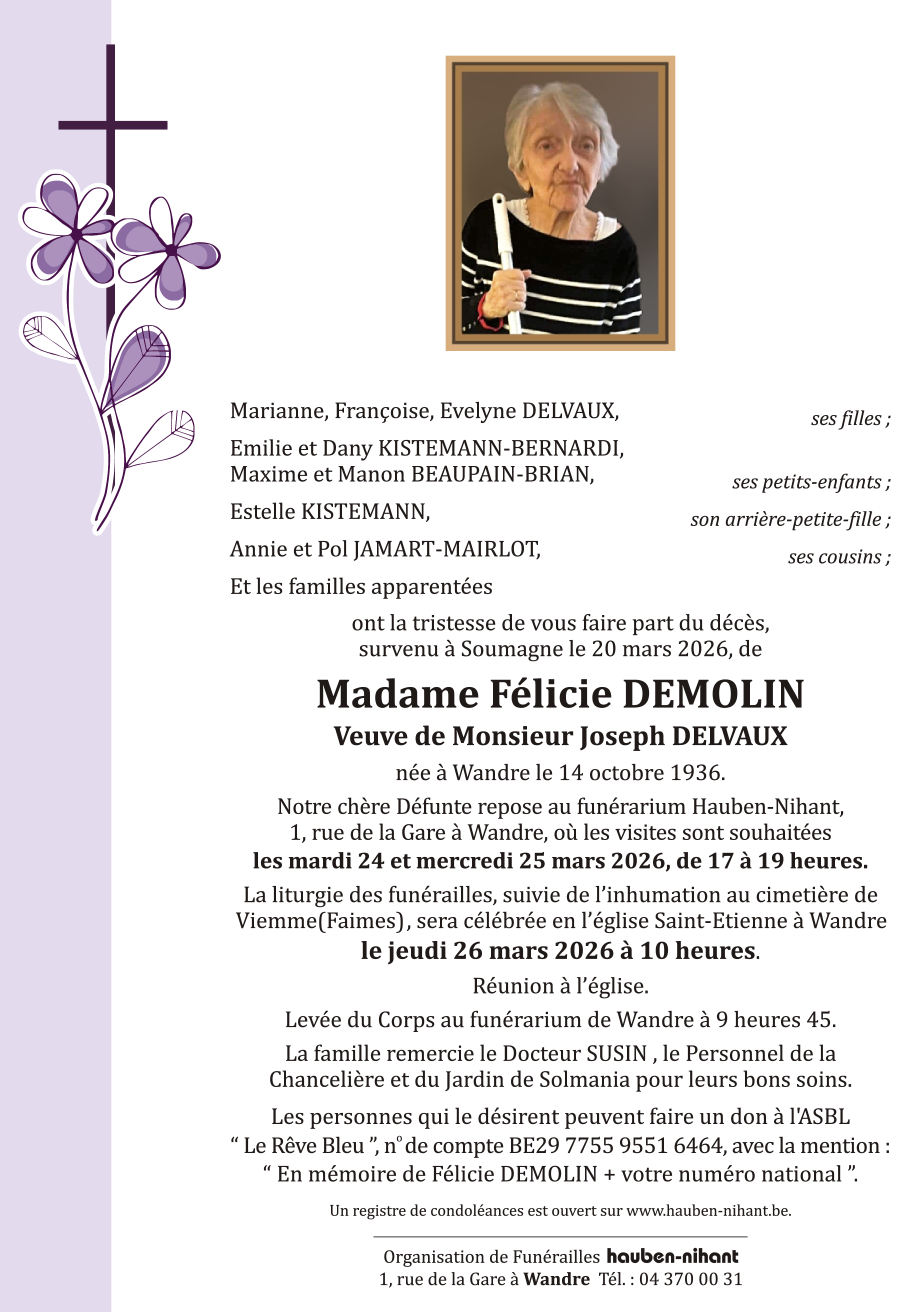 Marianne, Françoise, Evelyne DELVAUX, ses filles ;

Emilie et Dany KISTEMANN-BERNARDI, Maxime et Manon BEAUPAIN-BRIAN, ses petits-enfants ;

Estelle KISTEMANN, son arrière-petite-fille ;

Annie et Pol JAMART-MAIRLOT, ses cousins ;

Et les familles apparentées

ont la tristesse de vous faire part du décès, survenu à Soumagne le 20 mars 2026, de

Madame Félicie DEMOLIN

Veuve de Monsieur Joseph DELVAUX

née à Wandre le 14 octobre 1936.

Notre chère Défunte repose au funérarium Hauben-Nihant, 1, rue de la Gare à Wandre, où les visites sont souhaitées les mardi 24 et mercredi 25 mars 2026, de 17 à 19 heures.

La liturgie des funérailles, suivie de l'inhumation au cimetière de Viemme(Faimes), sera célébrée en l'église Saint-Etienne à Wandre le jeudi 26 mars 2026 à 10 heures.

Réunion à l'église.

Levée du Corps au funérarium de Wandre à 9 heures 45.

La famille remercie le Docteur SUSIN , le Personnel de la Chancelière et du Jardin de Solmania pour leurs bons soins.

Les personnes qui le désirent peuvent faire un don à l'ASBL " Le Rêve Bleu ", n° de compte BE29 7755 9551 6464, avec la mention : " En mémoire de Félicie DEMOLIN + votre numéro national ".

Un registre de condoléances est ouvert sur www.hauben-nihant.be.

Organisation de Funérailles hauben-nihant
1, rue de la Gare à Wandre Tél. : 04 370 00 31